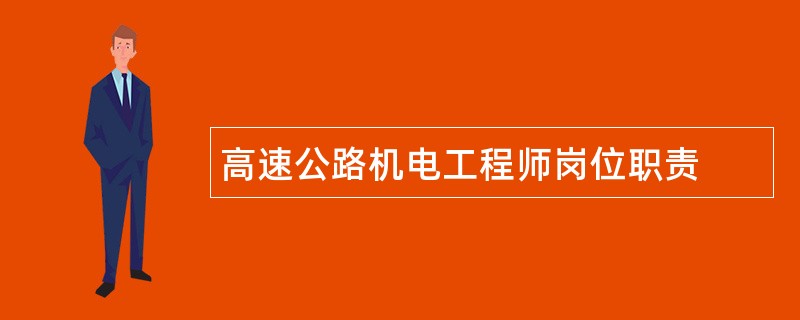 高速公路机电工程师岗位职责